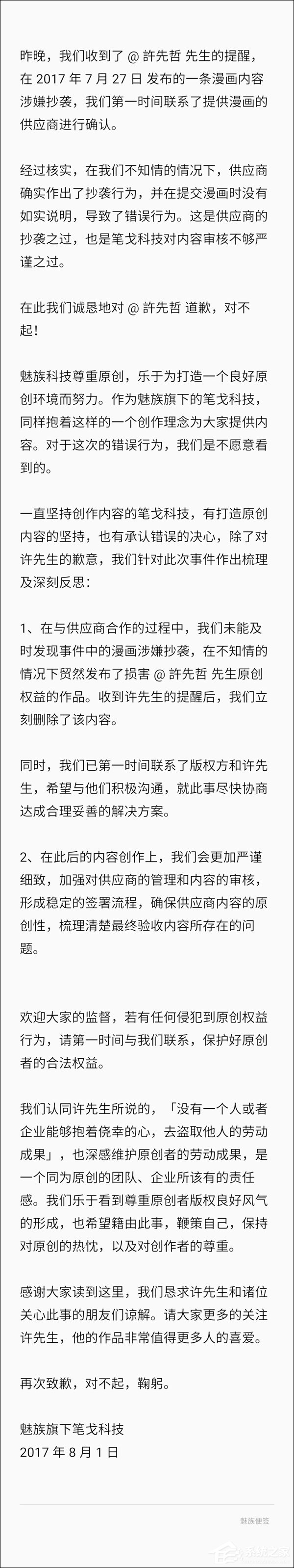 昨晚，我们收到了 @ 許先哲 先生的提醒，在 2017 年 7 月 27 日 发布的一条漫画内容涉嫌抄袭，我们第一时间联系了提供漫画的供应商进行确认。

经过核实，在我们不知情的情况下，供应商确实作出了抄袭行为，并在提交漫画时没有如实说明，导致了错误行为。这是供应商的抄袭之过，也是笔戈科技对内容审核不够严谨之过。

在此我们诚恳地对 @ 許先哲 道歉，对不起！

魅族科技尊重原创，乐于为打造一个良好原创环境而努力。作为魅族旗下的笔戈科技，同样抱着这样的一个创作理念为大家提供内容。对于这次的错误行为，我们是不愿意看到的。

一直坚持创作内容的笔戈科技，有打造原创内容的坚持，也有承认错误的决心，除了对许先生的歉意，我们针对此次事件作出梳理及深刻反思：

1、在与供应商合作的过程中，我们未能及时发现事件中的漫画涉嫌抄袭，在不知情的情况下贸然发布了损害 @ 許先哲 先生原创权益的作品。收到许先生的提醒后，我们立刻删除了该内容。

同时，我们已第一时间联系了版权方和许先生，希望与他们积极沟通，就此事尽快协商达成合理妥善的解决方案。

2、在此后的内容创作上，我们会更加严谨细致，加强对供应商的管理和内容的审核，形成稳定的签署流程，确保供应商内容的原创性，梳理清楚最终验收内容所存在的问题。

欢迎大家的监督，若有任何侵犯到原创权益行为，请第一时间与我们联系，保护好原创者的合法权益。

我们认同许先生所说的，「没有一个人或者企业能够抱着侥幸的心，去盗取他人的劳动成果」，也深感维护原创者的劳动成果，是一个同为原创的团队、企业所该有的责任感。我们乐于看到尊重原创者版权良好风气的形成，也希望籍由此事，鞭策自己，保持对原创的热忱，以及对创作者的尊重。

感谢大家读到这里，我们恳求许先生和诸位关心此事的朋友们谅解。请大家更多的关注许先生，他的作品非常值得更多人的喜爱。

再次致歉，对不起，鞠躬。

魅族旗下笔戈科技
2017 年 8 月 1 日

魅族便签